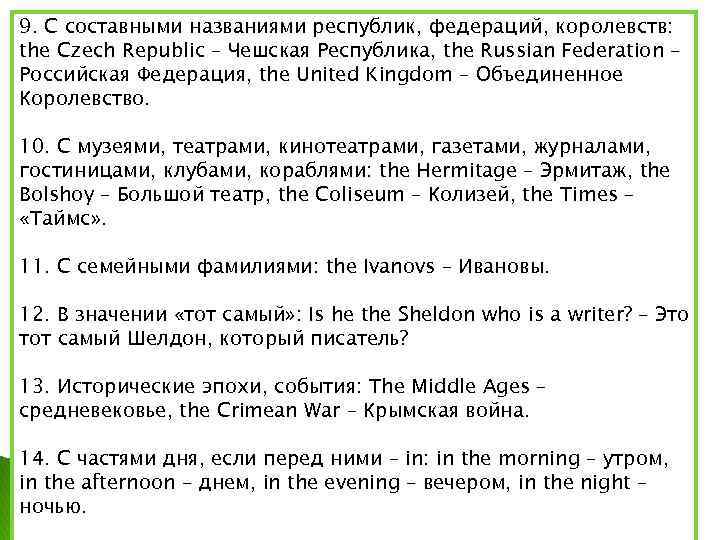 9. С составными названиями республик, федераций, королевств: the Czech Republic – Чешская Республика, the Russian Federation – Российская Федерация, the United Kingdom – Объединенное Королевство.

10. С музеями, театрами, кинотеатрами, газетами, журналами, гостиницами, клубами, кораблями: the Hermitage – Эрмитаж, the Bolshoy – Большой театр, the Coliseum – Колизей, the Times – «Таймс».

11. С семейными фамилиями: the Ivanovs – Ивановы.

12. В значении «тот самый»: Is he the Sheldon who is a writer? – Это тот самый Шелдон, который писатель?

13. Исторические эпохи, события: The Middle Ages – средневековье, the Crimean War – Крымская война.

14. С частями дня, если перед ними – in: in the morning – утром, in the afternoon – днем, in the evening – вечером, in the night – ночью.